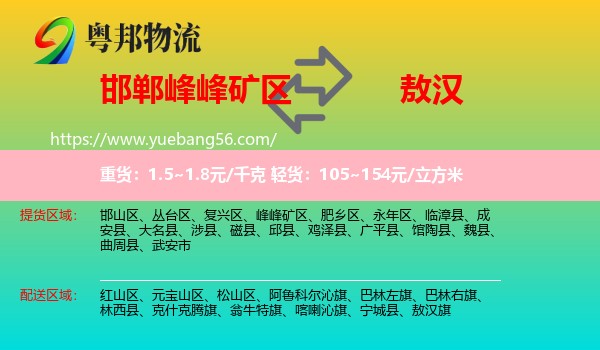 粤邦物流

邯郸峰峰矿区

敖汉

https://www.yuebang56.com/

重货：1.5~1.8元/千克 轻货：105~154元/立方米

提货区域：

邯山区、丛台区、复兴区、峰峰矿区、肥乡区、永年区、临漳县、成安县、大名县、涉县、磁县、邱县、鸡泽县、广平县、馆陶县、魏县、曲周县、武安市

配送区域：

红山区、元宝山区、松山区、阿鲁科尔沁旗、巴林左旗、巴林右旗、林西县、克什克腾旗、翁牛特旗、喀喇沁旗、宁城县、敖汉旗